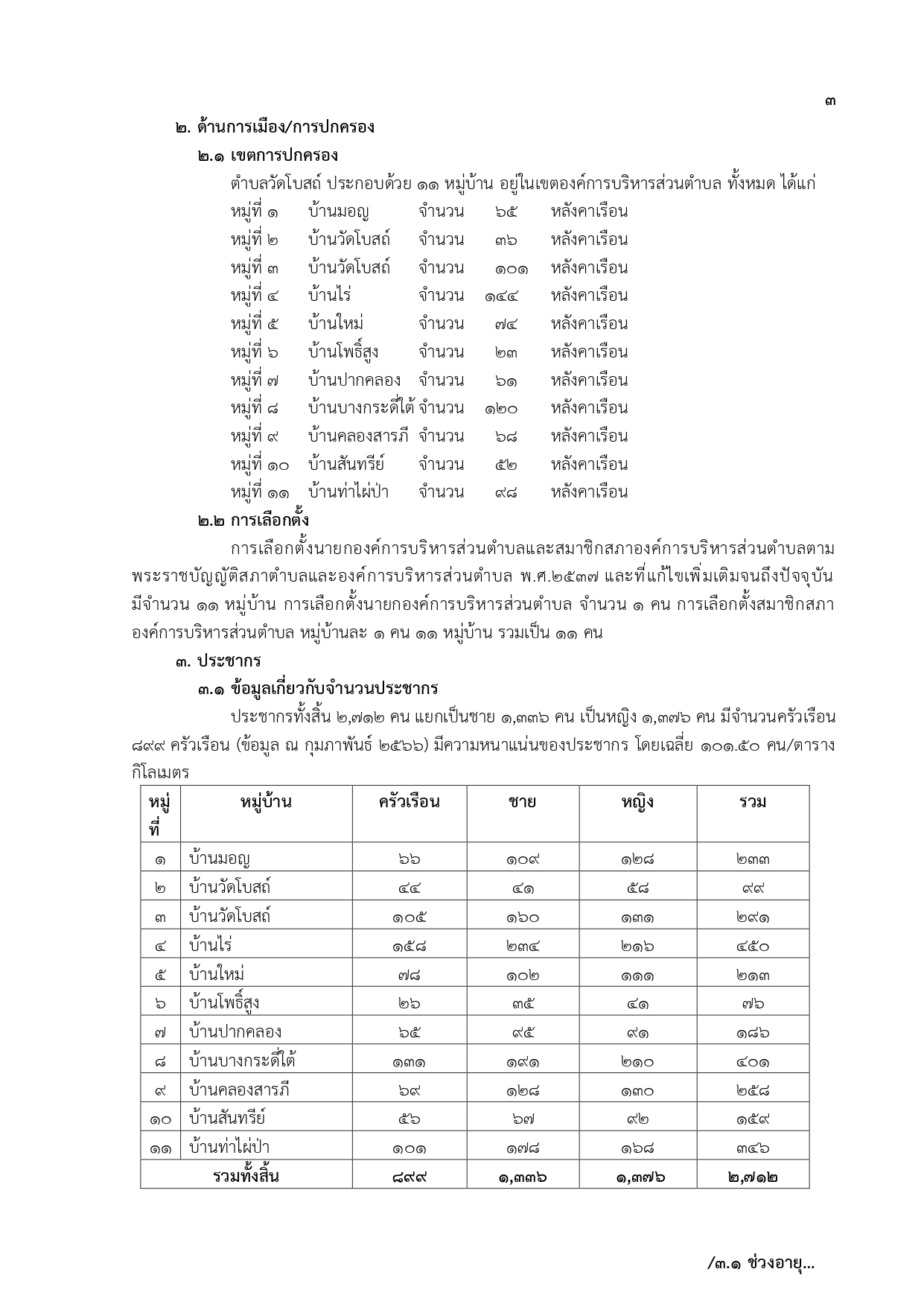 ๓

๒. ด้านการเมือง/การปกครอง

๒.๑ เขตการปกครอง

ตำบลวัดโบสถ์ ประกอบด้วย ๑๑ หมู่บ้าน อยู่ในเขตองค์การบริหารส่วนตำบล ทั้งหมด ได้แก่

หมู่ที่ ๑ บ้านมอญ จำนวน ๖๕ หลังคาเรือน
หมู่ที่ ๒ บ้านวัดโบสถ์ จำนวน ๓๖ หลังคาเรือน
หมู่ที่ ๓ บ้านวัดโบสถ์ จำนวน ๑๐๑ หลังคาเรือน
หมู่ที่ ๔ บ้านไร่ จำนวน ๑๔๔ หลังคาเรือน
หมู่ที่ ๕ บ้านใหม่ จำนวน ๗๔ หลังคาเรือน
หมู่ที่ ๖ บ้านโพธิ์สูง จำนวน ๒๓ หลังคาเรือน
หมู่ที่ ๗ บ้านปากคลอง จำนวน ๖๑ หลังคาเรือน
หมู่ที่ ๘ บ้านบางกระดี่ใต้ จำนวน ๑๒๐ หลังคาเรือน
หมู่ที่ ๙ บ้านคลองสารภี จำนวน ๖๘ หลังคาเรือน
หมู่ที่ ๑๐ บ้านสันทรีย์ จำนวน ๕๒ หลังคาเรือน
หมู่ที่ ๑๑ บ้านท่าไผ่ป่า จำนวน ๙๘ หลังคาเรือน

๒.๒ การเลือกตั้ง

การเลือกตั้งนายกองค์การบริหารส่วนตำบลและสมาชิกสภาองค์การบริหารส่วนตำบลตามพระราชบัญญัติสภาตำบลและองค์การบริหารส่วนตำบล พ.ศ.๒๕๓๗ และที่แก้ไขเพิ่มเติมจนถึงปัจจุบัน มีจำนวน ๑๑ หมู่บ้าน การเลือกตั้งนายกองค์การบริหารส่วนตำบล จำนวน ๑ คน การเลือกตั้งสมาชิกสภาองค์การบริหารส่วนตำบล หมู่บ้านละ ๑ คน ๑๑ หมู่บ้าน รวมเป็น ๑๑ คน

๓. ประชากร

๓.๑ ข้อมูลเกี่ยวกับจำนวนประชากร

ประชากรทั้งสิ้น ๒,๗๑๒ คน แยกเป็นชาย ๑,๓๓๖ คน เป็นหญิง ๑,๓๗๖ คน มีจำนวนครัวเรือน ๘๙๙ ครัวเรือน (ข้อมูล ณ กุมภาพันธ์ ๒๕๖๖) มีความหนาแน่นของประชากร โดยเฉลี่ย ๑๐๑.๕๐ คน/ตารางกิโลเมตร

| หมู่ที่ | หมู่บ้าน | ครัวเรือน | ชาย | หญิง | รวม |
|---|---|---|---|---|---|
| ๑ | บ้านมอญ | ๖๖ | ๑๐๙ | ๑๒๘ | ๒๓๓ |
| ๒ | บ้านวัดโบสถ์ | ๔๔ | ๔๑ | ๕๘ | ๙๙ |
| ๓ | บ้านวัดโบสถ์ | ๑๐๕ | ๑๖๐ | ๑๓๑ | ๒๙๑ |
| ๔ | บ้านไร่ | ๑๕๘ | ๒๓๔ | ๒๑๖ | ๔๕๐ |
| ๕ | บ้านใหม่ | ๗๘ | ๑๐๒ | ๑๑๑ | ๒๑๓ |
| ๖ | บ้านโพธิ์สูง | ๒๖ | ๓๕ | ๔๑ | ๗๖ |
| ๗ | บ้านปากคลอง | ๖๕ | ๙๕ | ๙๑ | ๑๘๖ |
| ๘ | บ้านบางกระดี่ใต้ | ๑๓๑ | ๑๙๑ | ๒๑๐ | ๔๐๑ |
| ๙ | บ้านคลองสารภี | ๖๙ | ๑๒๘ | ๑๓๐ | ๒๕๘ |
| ๑๐ | บ้านสันทรีย์ | ๕๖ | ๖๗ | ๙๒ | ๑๕๙ |
| ๑๑ | บ้านท่าไผ่ป่า | ๑๐๑ | ๑๗๘ | ๑๖๘ | ๓๔๖ |
| รวมทั้งสิ้น | | ๘๙๙ | ๑,๓๓๖ | ๑,๓๗๖ | ๒,๗๑๒ |

/๓.๑ ช่วงอายุ...